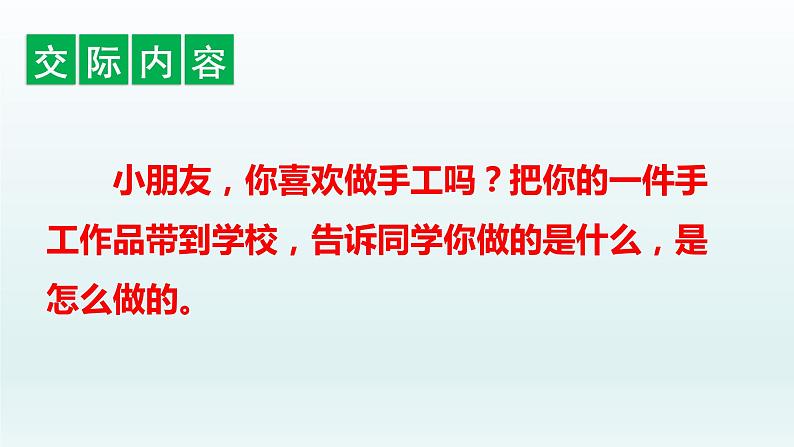 交际内容

小朋友，你喜欢做手工吗？把你的一件手工作品带到学校，告诉同学你做的是什么，是怎么做的。